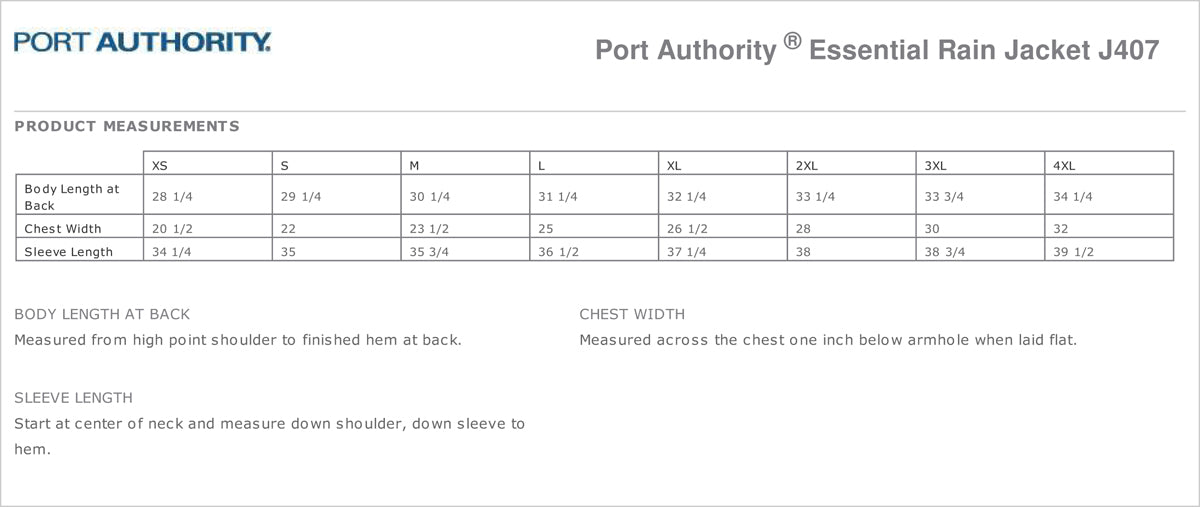 PORT AUTHORITY.

Port Authority ® Essential Rain Jacket J407

PRODUCT MEASUREMENTS

| | XS | S | M | L | XL | 2XL | 3XL | 4XL |
|---|---|---|---|---|---|---|---|---|
| Body Length at Back | 28 1/4 | 29 1/4 | 30 1/4 | 31 1/4 | 32 1/4 | 33 1/4 | 33 3/4 | 34 1/4 |
| Chest Width | 20 1/2 | 22 | 23 1/2 | 25 | 26 1/2 | 28 | 30 | 32 |
| Sleeve Length | 34 1/4 | 35 | 35 3/4 | 36 1/2 | 37 1/4 | 38 | 38 3/4 | 39 1/2 |

BODY LENGTH AT BACK
Measured from high point shoulder to finished hem at back.

SLEEVE LENGTH
Start at center of neck and measure down shoulder, down sleeve to hem.

CHEST WIDTH
Measured across the chest one inch below armhole when laid flat.